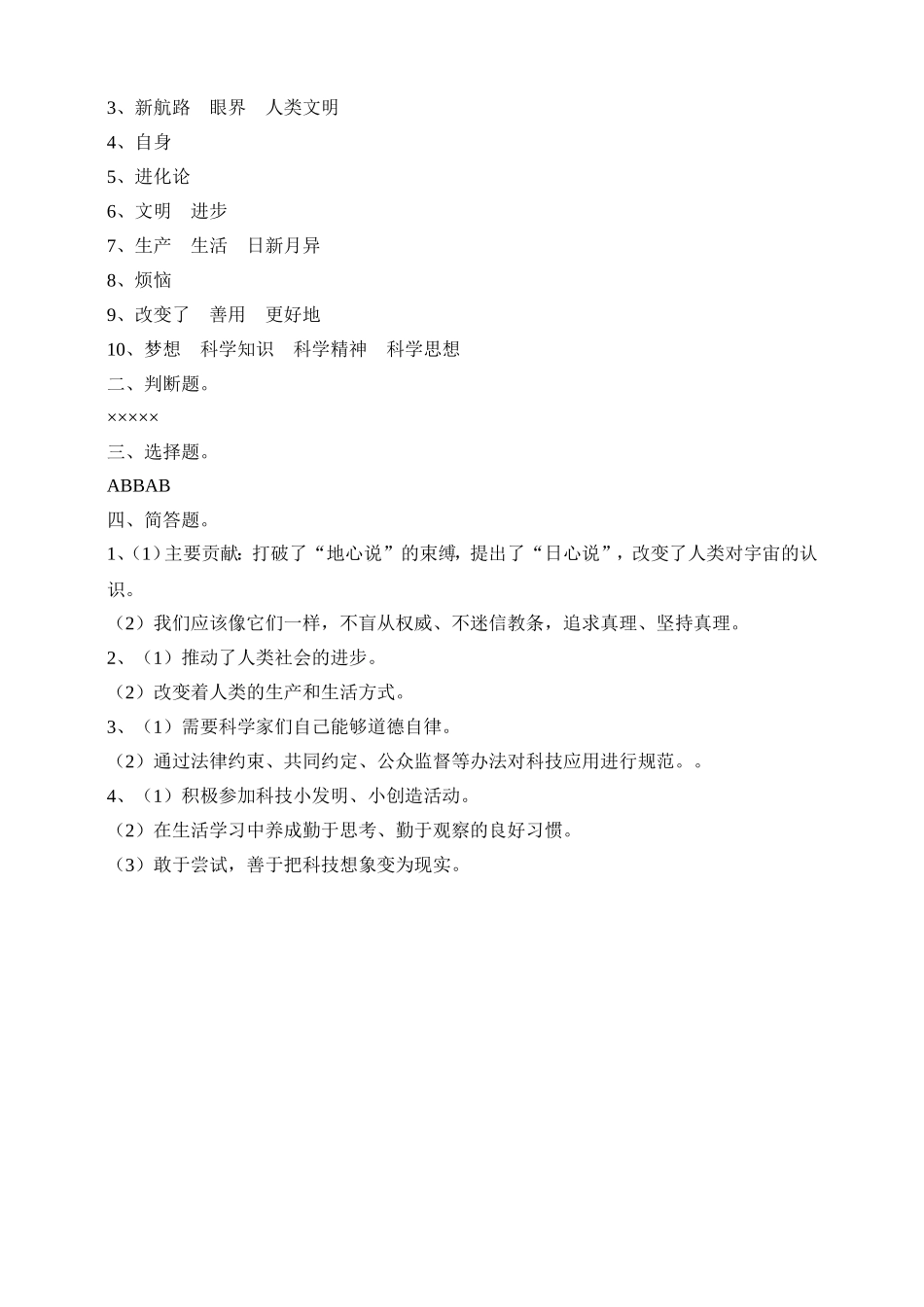 3、新航路　眼界　人类文明
4、自身
5、进化论
6、文明　进步
7、生产　生活　日新月异
8、烦恼
9、改变了　善用　更好地
10、梦想　科学知识　科学精神　科学思想
二、判断题。
×××××
三、选择题。
ABBAB
四、简答题。
1、(1）主要贡献：打破了“地心说”的束缚，提出了“日心说”，改变了人类对宇宙的认识。
（2）我们应该像它们一样，不盲从权威、不迷信教条，追求真理、坚持真理。
2、（1）推动了人类社会的进步。
（2）改变着人类的生产和生活方式。
3、（1）需要科学家们自己能够道德自律。
（2）通过法律约束、共同约定、公众监督等办法对科技应用进行规范。。
4、（1）积极参加科技小发明、小创造活动。
（2）在生活学习中养成勤于思考、勤于观察的良好习惯。
（3）敢于尝试，善于把科技想象变为现实。